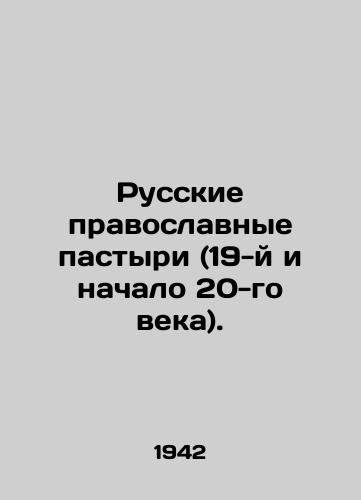 Русские православные пастыри (19-й и начало 20-го века).

1942